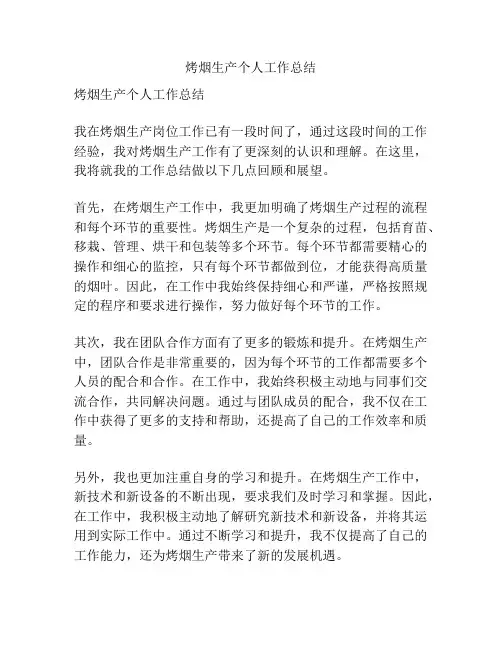 烤烟生产个人工作总结

烤烟生产个人工作总结

我在烤烟生产岗位工作已有一段时间了，通过这段时间的工作经验，我对烤烟生产工作有了更深刻的认识和理解。在这里，我将就我的工作总结做以下几点回顾和展望。

首先，在烤烟生产工作中，我更加明确了烤烟生产过程的流程和每个环节的重要性。烤烟生产是一个复杂的过程，包括育苗、移栽、管理、烘干和包装等多个环节。每个环节都需要精心的操作和细心的监控，只有每个环节都做到位，才能获得高质量的烟叶。因此，在工作中我始终保持细心和严谨，严格按照规定的程序和要求进行操作，努力做好每个环节的工作。

其次，我在团队合作方面有了更多的锻炼和提升。在烤烟生产中，团队合作是非常重要的，因为每个环节的工作都需要多个人员的配合和合作。在工作中，我始终积极主动地与同事们交流合作，共同解决问题。通过与团队成员的配合，我不仅在工作中获得了更多的支持和帮助，还提高了自己的工作效率和质量。

另外，我也更加注重自身的学习和提升。在烤烟生产工作中，新技术和新设备的不断出现，要求我们及时学习和掌握。因此，在工作中，我积极主动地了解研究新技术和新设备，并将其运用到实际工作中。通过不断学习和提升，我不仅提高了自己的工作能力，还为烤烟生产带来了新的发展机遇。